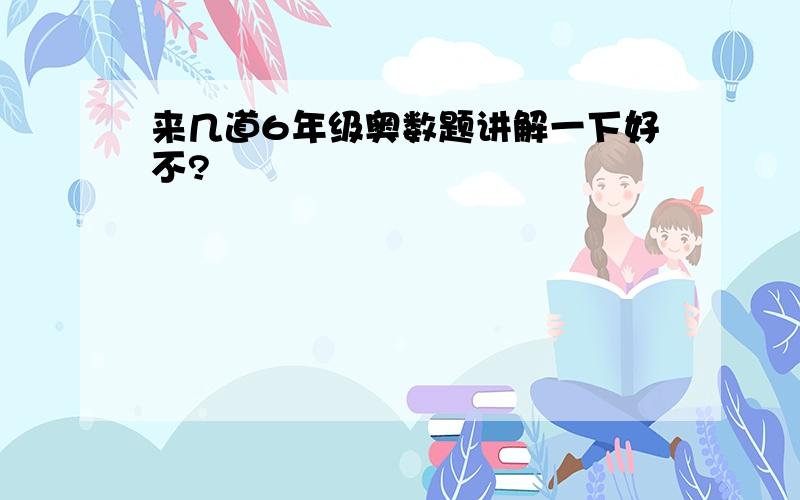 来几道6年级奥数题讲解一下好不?